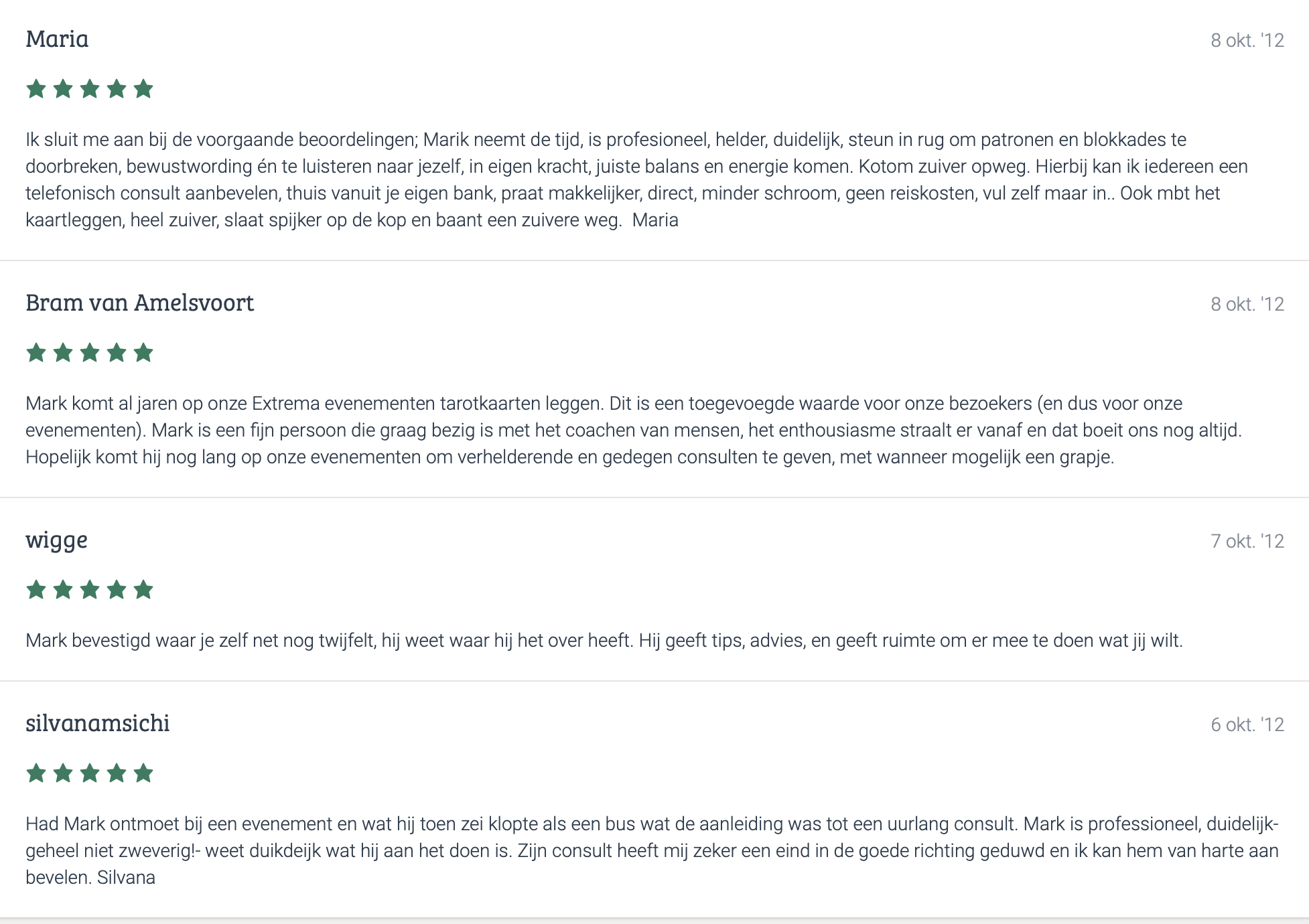 Maria

8 okt. '12

Ik sluit me aan bij de voorgaande beoordelingen; Marik neemt de tijd, is profesioneel, helder, duidelijk, steun in rug om patronen en blokkades te doorbreken, bewustwording én te luisteren naar jezelf, in eigen kracht, juiste balans en energie komen. Kotom zuiver opweg. Hierbij kan ik iedereen een telefonisch consult aanbevelen, thuis vanuit je eigen bank, praat makkelijker, direct, minder schroom, geen reiskosten, vul zelf maar in.. Ook mbt het kaartleggen, heel zuiver, slaat spijker op de kop en baant een zuivere weg. Maria

Bram van Amelsvoort

8 okt. '12

Mark komt al jaren op onze Extrema evenementen tarotkaarten leggen. Dit is een toegevoegde waarde voor onze bezoekers (en dus voor onze evenementen). Mark is een fijn persoon die graag bezig is met het coachen van mensen, het enthousiasme straalt er vanaf en dat boeit ons nog altijd. Hopelijk komt hij nog lang op onze evenementen om verhelderende en gedegen consulten te geven, met wanneer mogelijk een grapje.

wigge

7 okt. '12

Mark bevestigd waar je zelf net nog twijfelt, hij weet waar hij het over heeft. Hij geeft tips, advies, en geeft ruimte om er mee te doen wat jij wilt.

silvanamsichi

6 okt. '12

Had Mark ontmoet bij een evenement en wat hij toen zei klopte als een bus wat de aanleiding was tot een uurlang consult. Mark is professioneel, duidelijk- geheel niet zweverig!- weet duikdeijk wat hij aan het doen is. Zijn consult heeft mij zeker een eind in de goede richting geduwd en ik kan hem van harte aan bevelen. Silvana